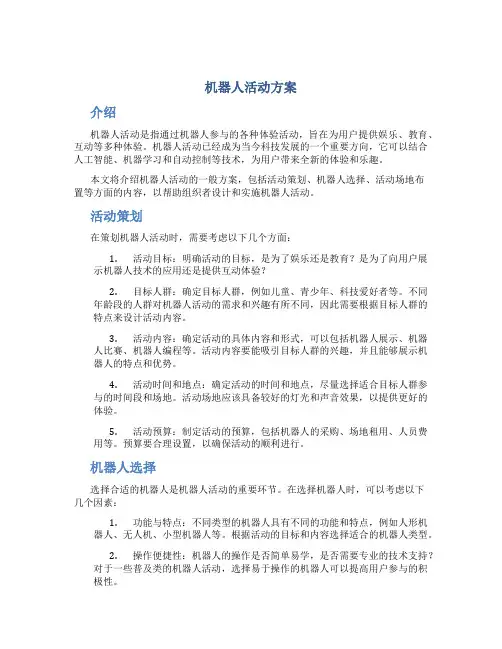 机器人活动方案

介绍

机器人活动是指通过机器人参与的各种体验活动，旨在为用户提供娱乐、教育、互动等多种体验。机器人活动已经成为当今科技发展的一个重要方向，它可以结合人工智能、机器学习和自动控制等技术，为用户带来全新的体验和乐趣。

本文将介绍机器人活动的一般方案，包括活动策划、机器人选择、活动场地布置等方面的内容，以帮助组织者设计和实施机器人活动。

活动策划

在策划机器人活动时，需要考虑以下几个方面：

1. 活动目标：明确活动的目标，是为了娱乐还是教育？是为了向用户展示机器人技术的应用还是提供互动体验？

2. 目标人群：确定目标人群，例如儿童、青少年、科技爱好者等。不同年龄段的人群对机器人活动的需求和兴趣有所不同，因此需要根据目标人群的特点来设计活动内容。

3. 活动内容：确定活动的具体内容和形式，可以包括机器人展示、机器人比赛、机器人编程等。活动内容要能吸引目标人群的兴趣，并且能够展示机器人的特点和优势。

4. 活动时间和地点：确定活动的时间和地点，尽量选择适合目标人群参与的时间段和场地。活动场地应该具备较好的灯光和声音效果，以提供更好的体验。

5. 活动预算：制定活动的预算，包括机器人的采购、场地租用、人员费用等。预算要合理设置，以确保活动的顺利进行。

机器人选择

选择合适的机器人是机器人活动的重要环节。在选择机器人时，可以考虑以下几个因素：

1. 功能与特点：不同类型的机器人具有不同的功能和特点，例如人形机器人、无人机、小型机器人等。根据活动的目标和内容选择适合的机器人类型。

2. 操作便捷性：机器人的操作是否简单易学，是否需要专业的技术支持？对于一些普及类的机器人活动，选择易于操作的机器人可以提高用户参与的积极性。